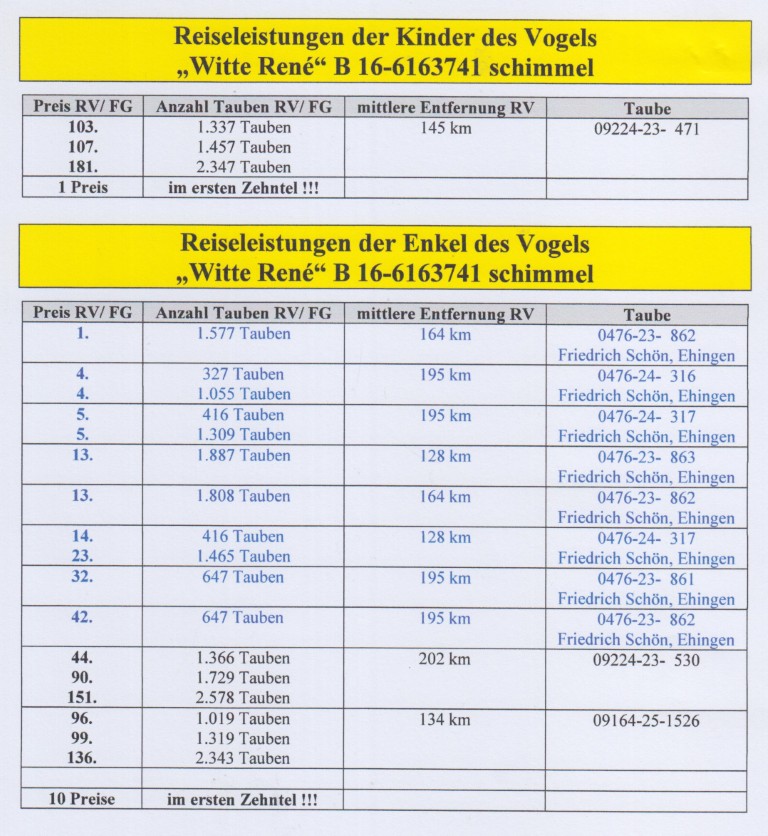 Reiseleistungen der Kinder des Vogels
„Witte René“ B 16-6163741 schimmel

| Preis RV/ FG | Anzahl Tauben RV/ FG | mittlere Entfernung RV | Taube |
|---|---|---|---|
| 103. 107. 181. | 1.337 Tauben 1.457 Tauben 2.347 Tauben | 145 km | 09224-23- 471 |
| 1 Preis | im ersten Zehntel !!! | | |

Reiseleistungen der Enkel des Vogels
„Witte René“ B 16-6163741 schimmel

| Preis RV/ FG | Anzahl Tauben RV/ FG | mittlere Entfernung RV | Taube |
|---|---|---|---|
| 1. | 1.577 Tauben | 164 km | 0476-23- 862 Friedrich Schön, Ehingen |
| 4. 4. | 327 Tauben 1.055 Tauben | 195 km | 0476-24- 316 Friedrich Schön, Ehingen |
| 5. 5. | 416 Tauben 1.309 Tauben | 195 km | 0476-24- 317 Friedrich Schön, Ehingen |
| 13. | 1.887 Tauben | 128 km | 0476-23- 863 Friedrich Schön, Ehingen |
| 13. | 1.808 Tauben | 164 km | 0476-23- 862 Friedrich Schön, Ehingen |
| 14. 23. | 416 Tauben 1.465 Tauben | 128 km | 0476-24- 317 Friedrich Schön, Ehingen |
| 32. | 647 Tauben | 195 km | 0476-23- 861 Friedrich Schön, Ehingen |
| 42. | 647 Tauben | 195 km | 0476-23- 862 Friedrich Schön, Ehingen |
| 44. 90. 151. | 1.366 Tauben 1.729 Tauben 2.578 Tauben | 202 km | 09224-23- 530 |
| 96. 99. 136. | 1.019 Tauben 1.319 Tauben 2.343 Tauben | 134 km | 09164-25-1526 |
| | | | |
| 10 Preise | im ersten Zehntel !!! | | |